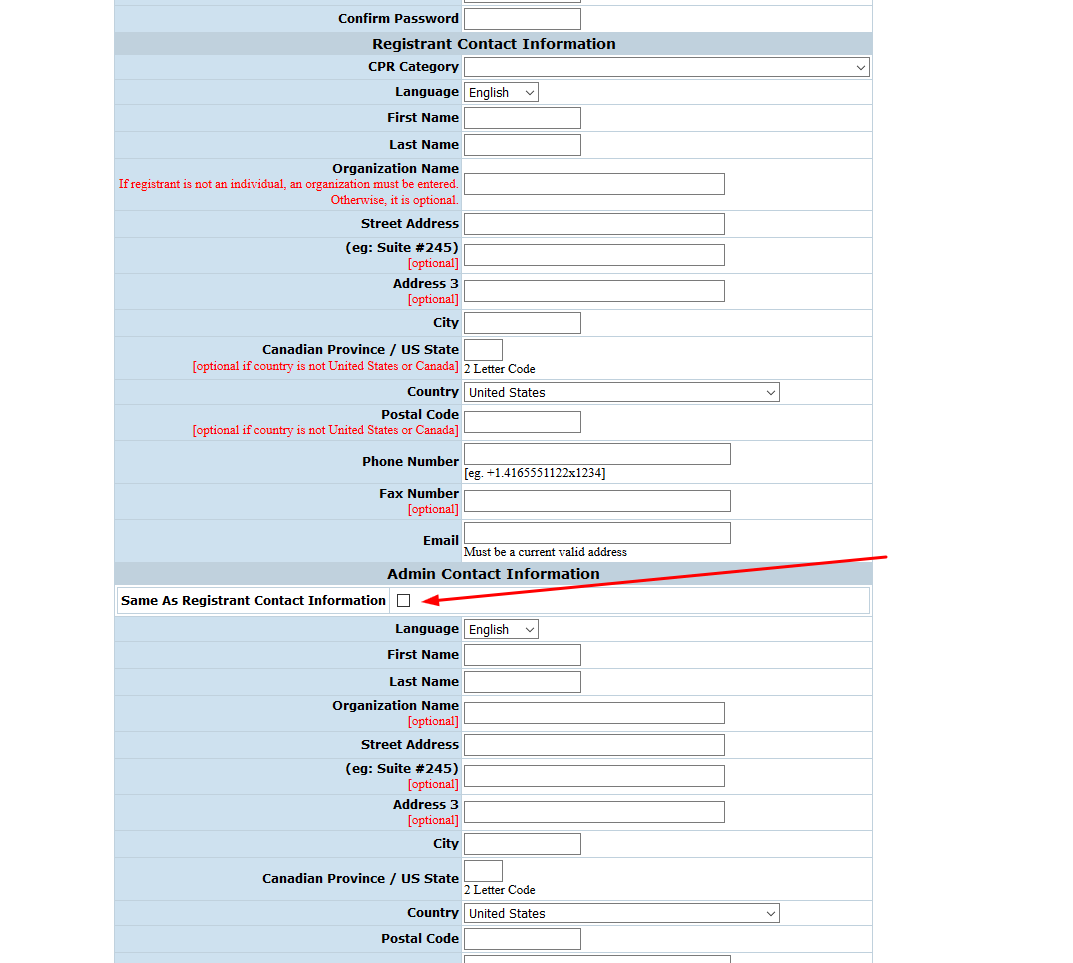 Confirm Password

Registrant Contact Information

CPR Category

Language English

First Name

Last Name

Organization Name
If registrant is not an individual, an organization must be entered. Otherwise, it is optional.

Street Address

(eg: Suite #245)
[optional]

Address 3
[optional]

City

Canadian Province / US State
[optional if country is not United States or Canada]
2 Letter Code

Country United States

Postal Code
[optional if country is not United States or Canada]

Phone Number
[eg. +1.4165551122x1234]

Fax Number
[optional]

Email
Must be a current valid address

Admin Contact Information

Same As Registrant Contact Information

Language English

First Name

Last Name

Organization Name
[optional]

Street Address

(eg: Suite #245)
[optional]

Address 3
[optional]

City

Canadian Province / US State
2 Letter Code

Country United States

Postal Code